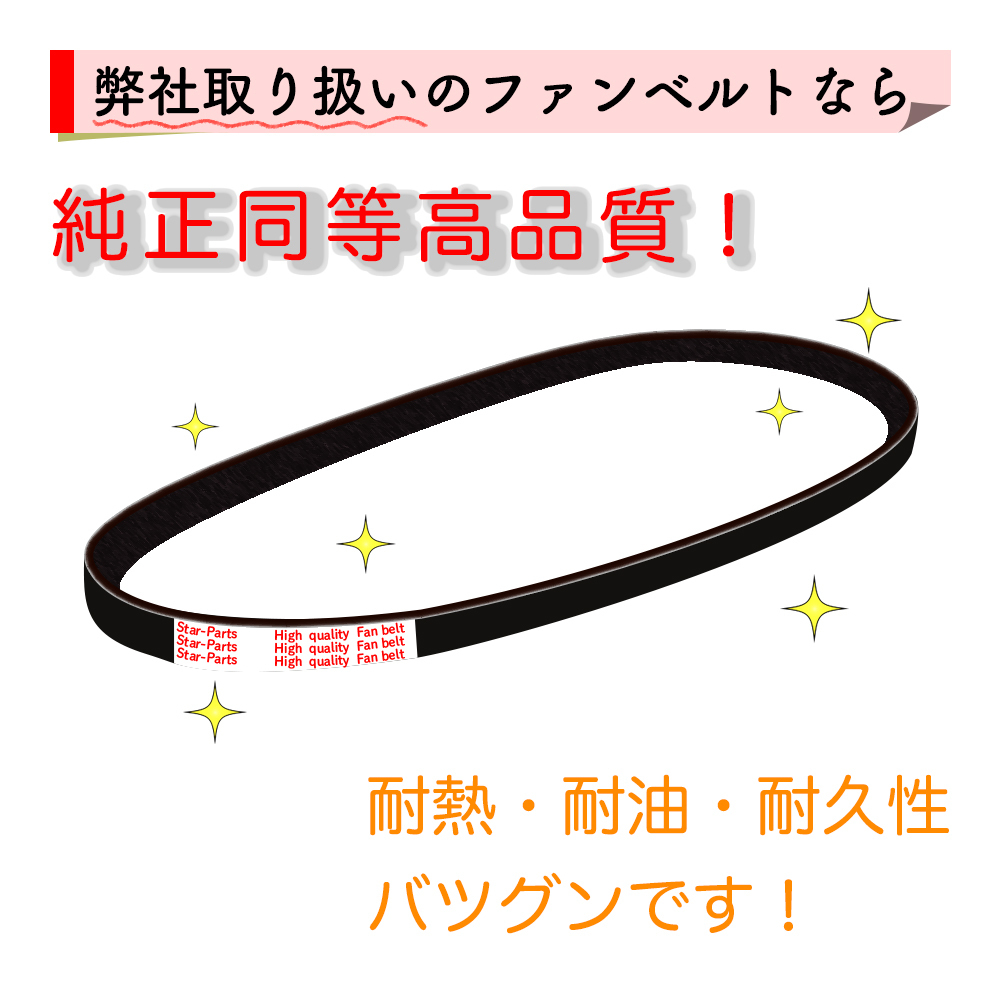 弊社取り扱いのファンベルトなら

純正同等高品質！

Star-Parts High quality Fan belt
Star-Parts High quality Fan belt
Star-Parts High quality Fan belt

耐熱・耐油・耐久性
バツグンです！